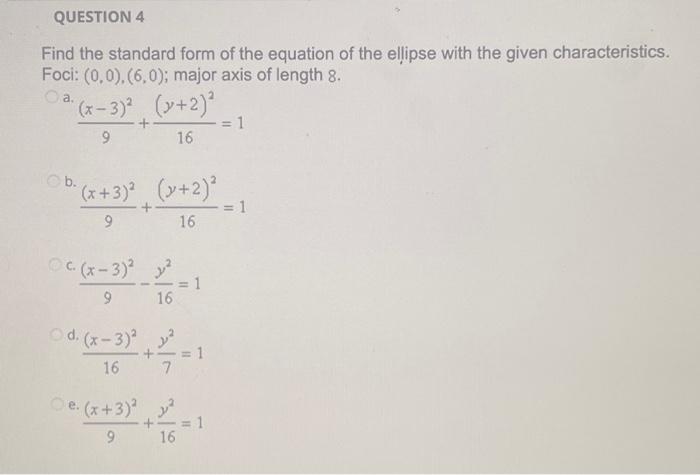 QUESTION 4

Find the standard form of the equation of the ellipse with the given characteristics. Foci: $(0,0),(6,0)$; major axis of length $8$.

a. $\frac{(x-3)^2}{9}+\frac{(y+2)^2}{16}=1$

b. $\frac{(x+3)^2}{9}+\frac{(y+2)^2}{16}=1$

c. $\frac{(x-3)^2}{9}-\frac{y^2}{16}=1$

d. $\frac{(x-3)^2}{16}+\frac{y^2}{7}=1$

e. $\frac{(x+3)^2}{9}+\frac{y^2}{16}=1$